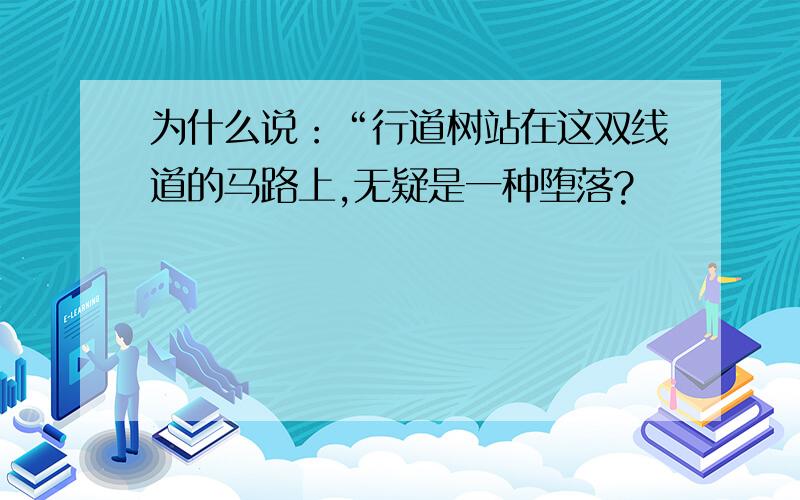 为什么说:“行道树站在这双线道的马路上,无疑是一种堕落?

E-LEARNING